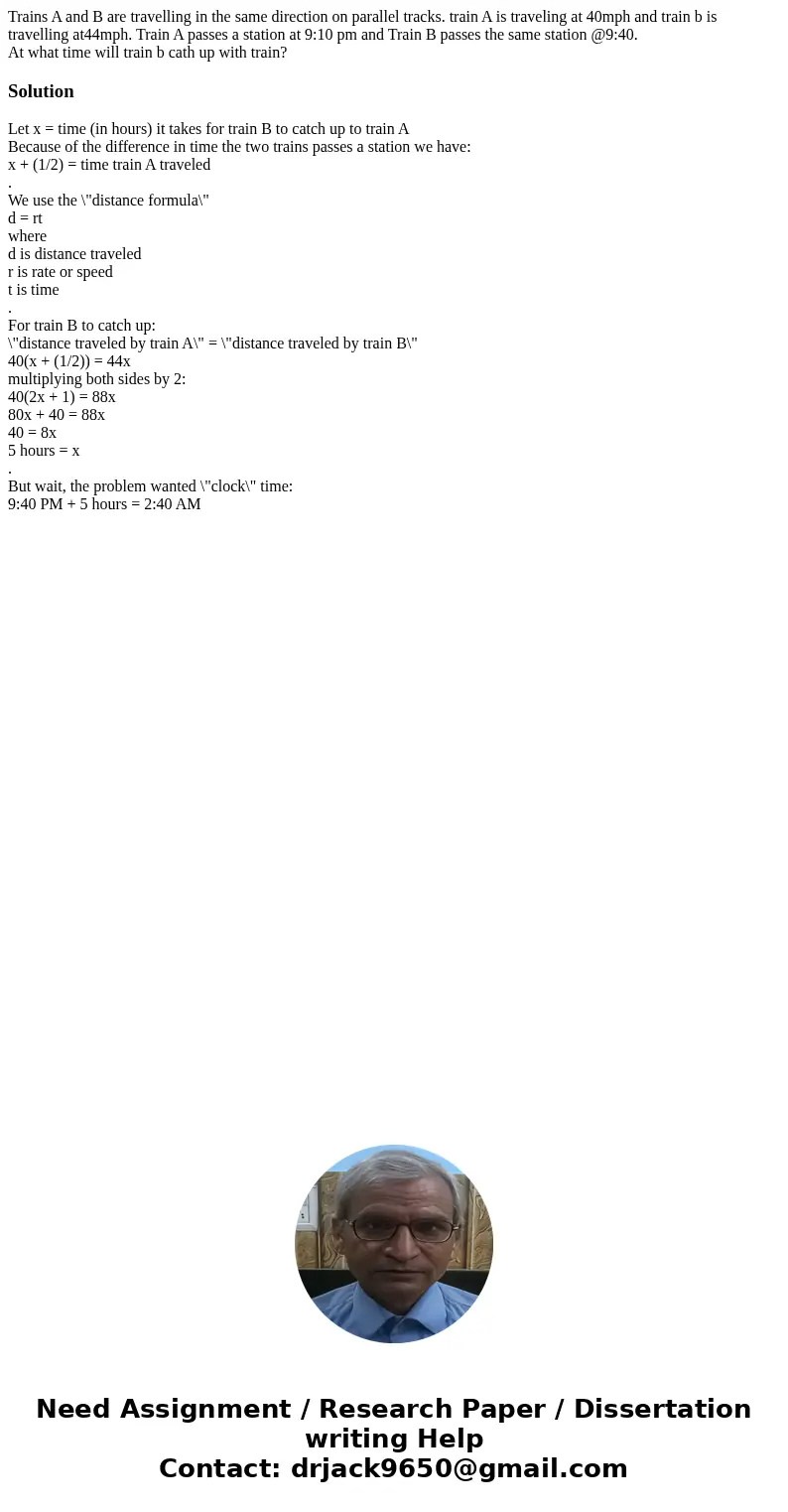 Trains A and B are travelling in the same direction on parallel tracks. train A is traveling at 40mph and train b is travelling at44mph. Train A passes a station at 9:10 pm and Train B passes the same station @9:40.
At what time will train b cath up with train?

Solution

Let x = time (in hours) it takes for train B to catch up to train A
Because of the difference in time the two trains passes a station we have:
x + (1/2) = time train A traveled
.
We use the \"distance formula\"
d = rt
where
d is distance traveled
r is rate or speed
t is time
.
For train B to catch up:
\"distance traveled by train A\" = \"distance traveled by train B\"
40(x + (1/2)) = 44x
multiplying both sides by 2:
40(2x + 1) = 88x
80x + 40 = 88x
40 = 8x
5 hours = x
.
But wait, the problem wanted \"clock\" time:
9:40 PM + 5 hours = 2:40 AM

Need Assignment / Research Paper / Dissertation writing Help
Contact: drjack9650@gmail.com